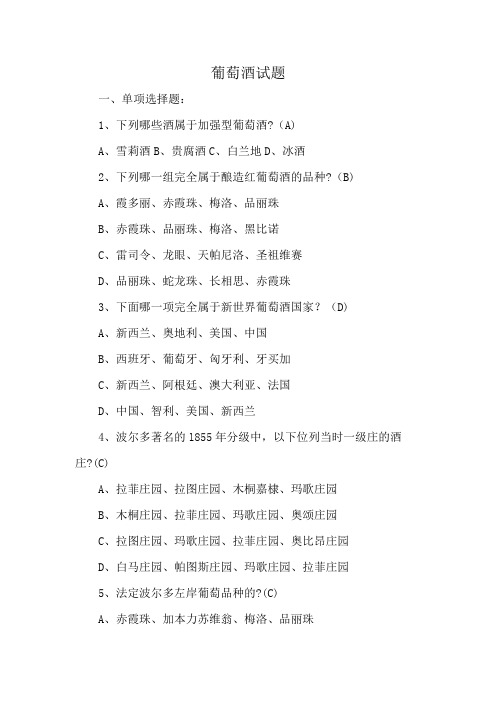 葡萄酒试题

一、单项选择题：

1、下列哪些酒属于加强型葡萄酒？(A)

A、雪莉酒 B、贵腐酒 C、白兰地 D、冰酒

2、下列哪一组完全属于酿造红葡萄酒的品种？(B)

A、霞多丽、赤霞珠、梅洛、品丽珠

B、赤霞珠、品丽珠、梅洛、黑比诺

C、雷司令、龙眼、天帕尼洛、圣祖维赛

D、品丽珠、蛇龙珠、长相思、赤霞珠

3、下面哪一项完全属于新世界葡萄酒国家？ (D)

A、新西兰、奥地利、美国、中国

B、西班牙、葡萄牙、匈牙利、牙买加

C、新西兰、阿根廷、澳大利亚、法国

D、中国、智利、美国、新西兰

4、波尔多著名的 1855 年分级中，以下位列当时一级庄的酒庄?(C)

A、拉菲庄园、拉图庄园、木桐嘉棣、玛歌庄园

B、木桐庄园、拉菲庄园、玛歌庄园、奥颂庄园

C、拉图庄园、玛歌庄园、拉菲庄园、奥比昂庄园

D、白马庄园、帕图斯庄园、玛歌庄园、拉菲庄园

5、法定波尔多左岸葡萄品种的?(C)

A、赤霞珠、加本力苏维翁、梅洛、品丽珠